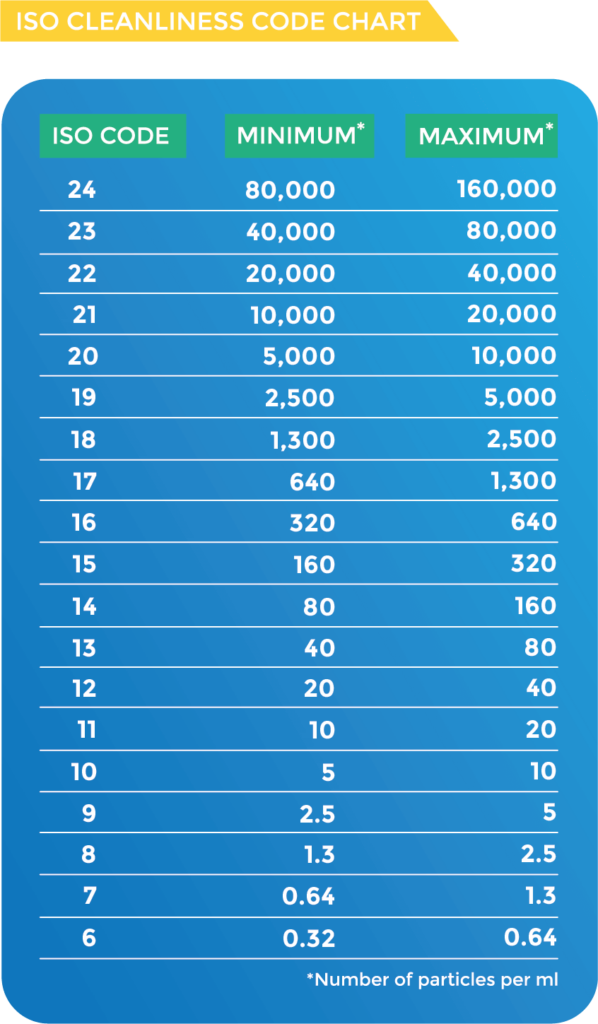 ISO CLEANLINESS CODE CHART

| ISO CODE | MINIMUM* | MAXIMUM* |
|---|---|---|
| 24 | 80,000 | 160,000 |
| 23 | 40,000 | 80,000 |
| 22 | 20,000 | 40,000 |
| 21 | 10,000 | 20,000 |
| 20 | 5,000 | 10,000 |
| 19 | 2,500 | 5,000 |
| 18 | 1,300 | 2,500 |
| 17 | 640 | 1,300 |
| 16 | 320 | 640 |
| 15 | 160 | 320 |
| 14 | 80 | 160 |
| 13 | 40 | 80 |
| 12 | 20 | 40 |
| 11 | 10 | 20 |
| 10 | 5 | 10 |
| 9 | 2.5 | 5 |
| 8 | 1.3 | 2.5 |
| 7 | 0.64 | 1.3 |
| 6 | 0.32 | 0.64 |

*Number of particles per ml